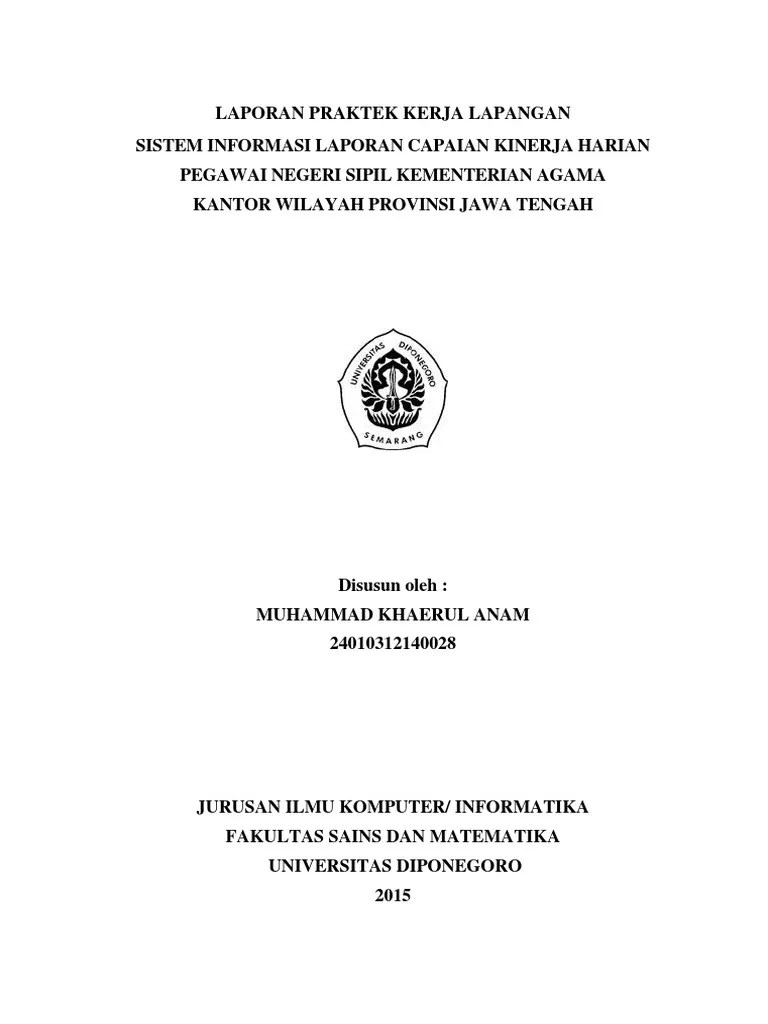 LAPORAN PRAKTEK KERJA LAPANGAN
SISTEM INFORMASI LAPORAN CAPAIAN KINERJA HARIAN
PEGAWAI NEGERI SIPIL KEMENTERIAN AGAMA
KANTOR WILAYAH PROVINSI JAWA TENGAH

UNIVERSITAS DIPONEGORO
SEMARANG

Disusun oleh :
MUHAMMAD KHAERUL ANAM
24010312140028

JURUSAN ILMU KOMPUTER/ INFORMATIKA
FAKULTAS SAINS DAN MATEMATIKA
UNIVERSITAS DIPONEGORO
2015